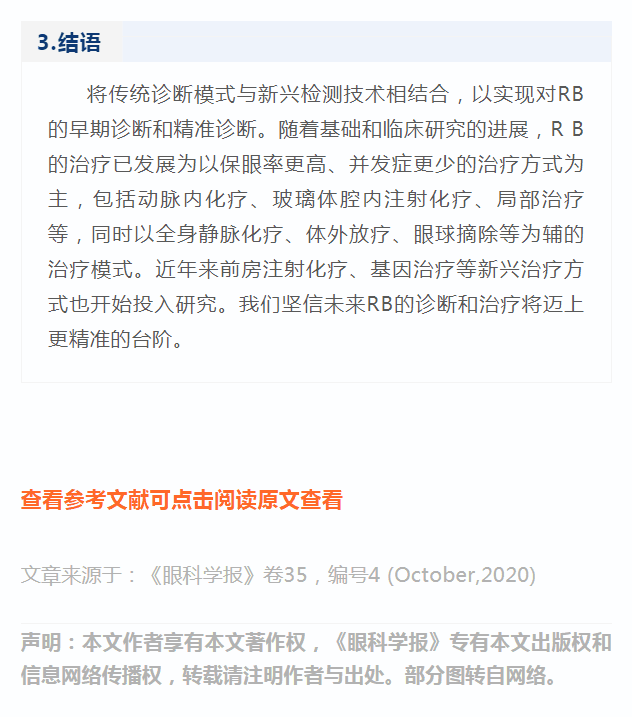 3.结语

将传统诊断模式与新兴检测技术相结合，以实现对RB的早期诊断和精准诊断。随着基础和临床研究的进展，R B的治疗已发展为以保眼率更高、并发症更少的治疗方式为主，包括动脉内化疗、玻璃体腔内注射化疗、局部治疗等，同时以全身静脉化疗、体外放疗、眼球摘除等为辅的治疗模式。近年来前房注射化疗、基因治疗等新兴治疗方式也开始投入研究。我们坚信未来RB的诊断和治疗将迈上更精准的台阶。

查看参考文献可点击阅读原文查看

文章来源于：《眼科学报》卷35，编号4 (October,2020)

声明：本文作者享有本文著作权，《眼科学报》专有本文出版权和信息网络传播权，转载请注明作者与出处。部分图转自网络。